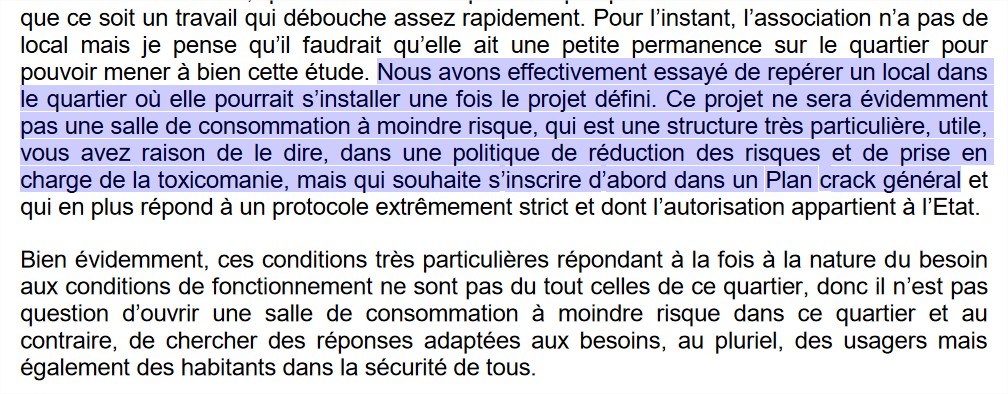 que ce soit un travail qui débouche assez rapidement. Pour l'instant, l'association n'a pas de local mais je pense qu'il faudrait qu'elle ait une petite permanence sur le quartier pour pouvoir mener à bien cette étude. Nous avons effectivement essayé de repérer un local dans le quartier où elle pourrait s'installer une fois le projet défini. Ce projet ne sera évidemment pas une salle de consommation à moindre risque, qui est une structure très particulière, utile, vous avez raison de le dire, dans une politique de réduction des risques et de prise en charge de la toxicomanie, mais qui souhaite s'inscrire d'abord dans un Plan crack général et qui en plus répond à un protocole extrêmement strict et dont l'autorisation appartient à l'Etat.

Bien évidemment, ces conditions très particulières répondant à la fois à la nature du besoin aux conditions de fonctionnement ne sont pas du tout celles de ce quartier, donc il n'est pas question d'ouvrir une salle de consommation à moindre risque dans ce quartier et au contraire, de chercher des réponses adaptées aux besoins, au pluriel, des usagers mais également des habitants dans la sécurité de tous.